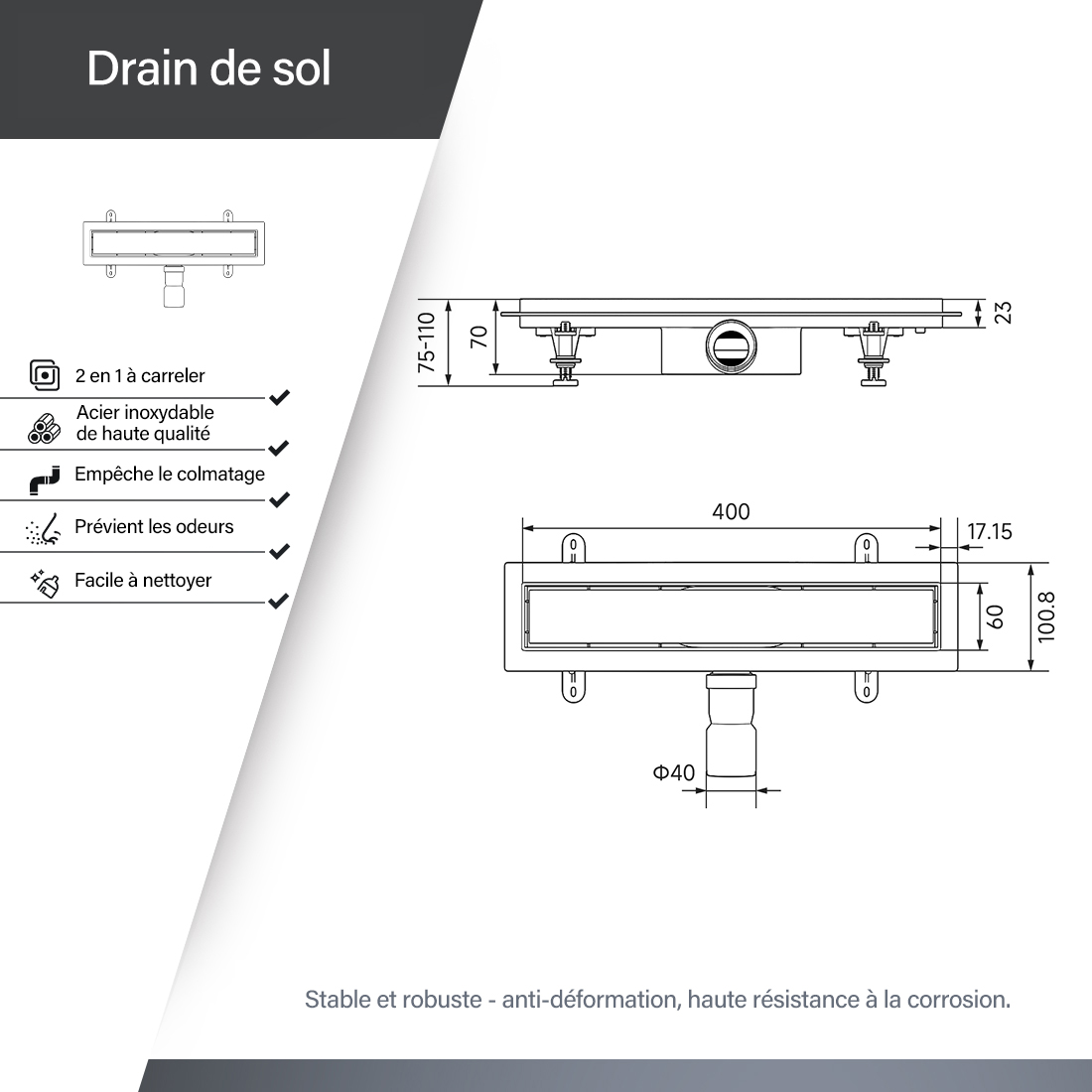 Drain de sol

2 en 1 à carreler

Acier inoxydable de haute qualité

Empêche le colmatage

Prévient les odeurs

Facile à nettoyer

75-110

70

23

400

17.15

60

100.8

Φ40

Stable et robuste - anti-déformation, haute résistance à la corrosion.